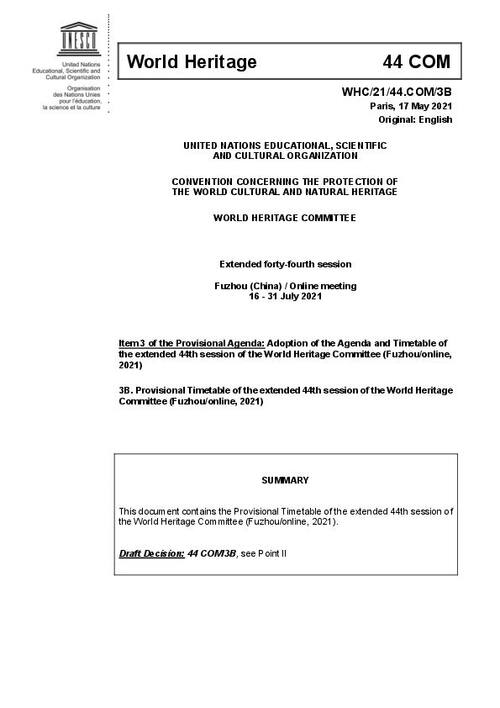 UNESCO

United Nations Educational, Scientific and Cultural Organization

Organisation des Nations Unies pour l'éducation, la science et la culture

World Heritage 44 COM

WHC/21/44.COM/3B
Paris, 17 May 2021
Original: English

UNITED NATIONS EDUCATIONAL, SCIENTIFIC AND CULTURAL ORGANIZATION

CONVENTION CONCERNING THE PROTECTION OF THE WORLD CULTURAL AND NATURAL HERITAGE

WORLD HERITAGE COMMITTEE

Extended forty-fourth session

Fuzhou (China) / Online meeting
16 - 31 July 2021

Item 3 of the Provisional Agenda: Adoption of the Agenda and Timetable of the extended 44th session of the World Heritage Committee (Fuzhou/online, 2021)

3B. Provisional Timetable of the extended 44th session of the World Heritage Committee (Fuzhou/online, 2021)

SUMMARY

This document contains the Provisional Timetable of the extended 44th session of the World Heritage Committee (Fuzhou/online, 2021).

Draft Decision: 44 COM3B, see Point II